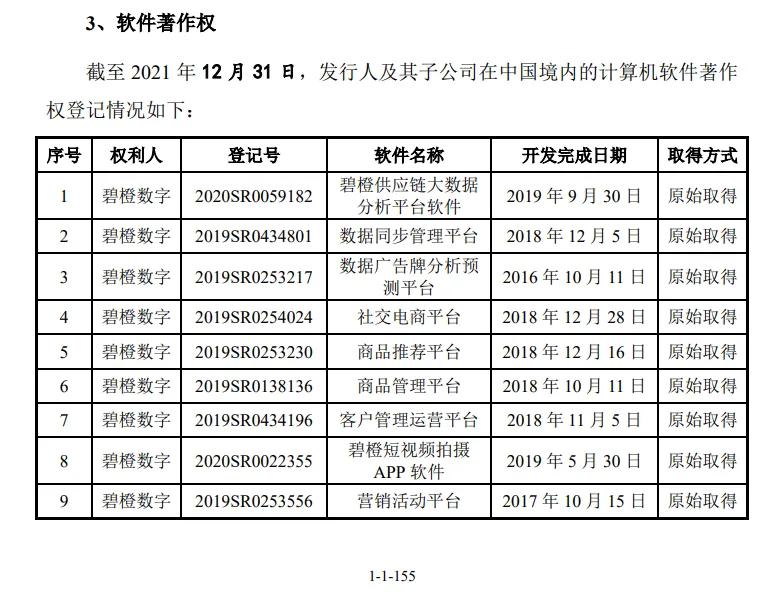 3、软件著作权

截至 2021 年 12 月 31 日，发行人及其子公司在中国境内的计算机软件著作权登记情况如下：

| 序号 | 权利人 | 登记号 | 软件名称 | 开发完成日期 | 取得方式 |
|---|---|---|---|---|---|
| 1 | 碧橙数字 | 2020SR0059182 | 碧橙供应链大数据分析平台软件 | 2019 年 9 月 30 日 | 原始取得 |
| 2 | 碧橙数字 | 2019SR0434801 | 数据同步管理平台 | 2018 年 12 月 5 日 | 原始取得 |
| 3 | 碧橙数字 | 2019SR0253217 | 数据广告牌分析预测平台 | 2016 年 10 月 11 日 | 原始取得 |
| 4 | 碧橙数字 | 2019SR0254024 | 社交电商平台 | 2018 年 12 月 28 日 | 原始取得 |
| 5 | 碧橙数字 | 2019SR0253230 | 商品推荐平台 | 2018 年 12 月 16 日 | 原始取得 |
| 6 | 碧橙数字 | 2019SR0138136 | 商品管理平台 | 2018 年 10 月 11 日 | 原始取得 |
| 7 | 碧橙数字 | 2019SR0434196 | 客户管理运营平台 | 2018 年 11 月 5 日 | 原始取得 |
| 8 | 碧橙数字 | 2020SR0022355 | 碧橙短视频拍摄 APP 软件 | 2019 年 5 月 30 日 | 原始取得 |
| 9 | 碧橙数字 | 2019SR0253556 | 营销活动平台 | 2017 年 10 月 15 日 | 原始取得 |

1-1-155